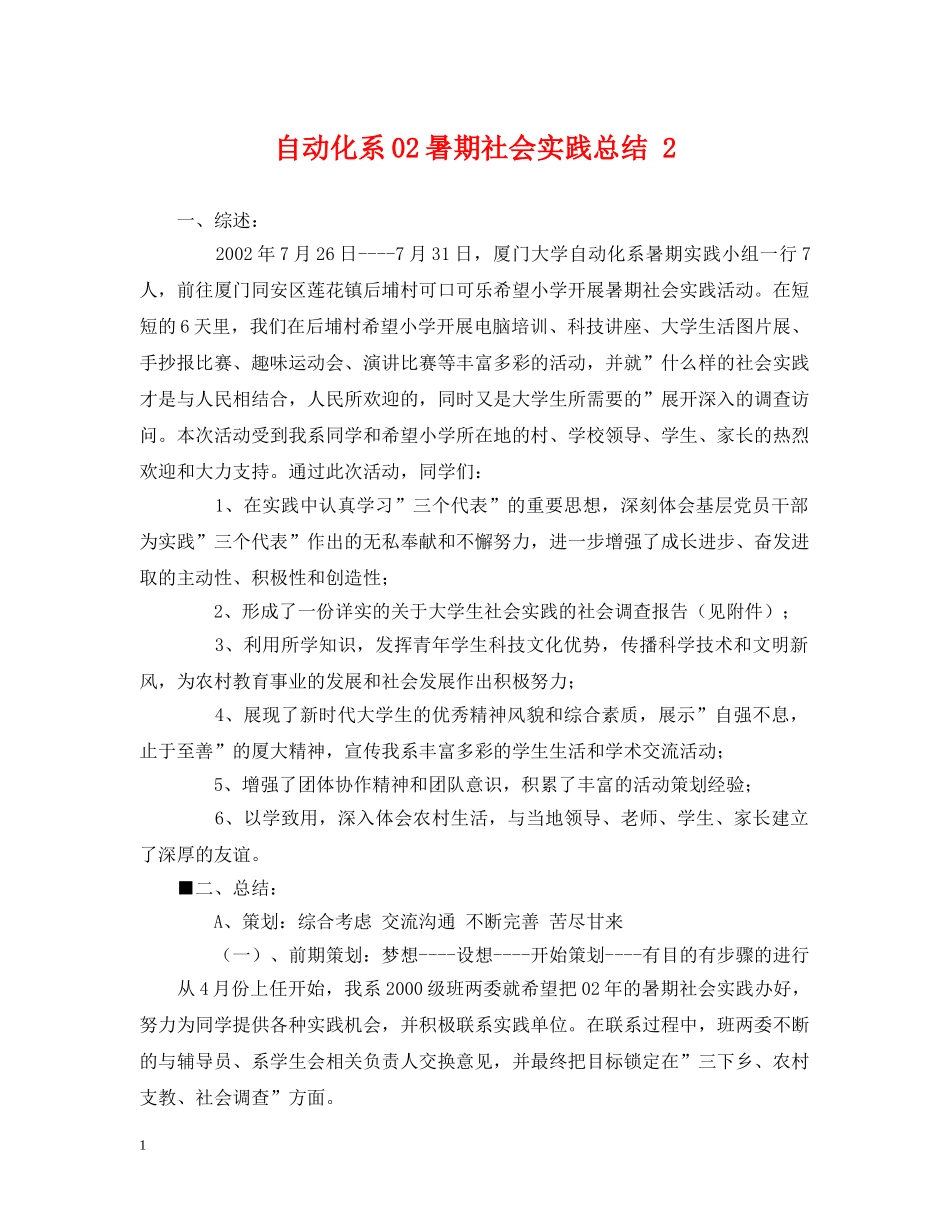 自动化系02暑期社会实践总结 2

一、综述：

2002年7月26日----7月31日，厦门大学自动化系暑期实践小组一行7人，前往厦门同安区莲花镇后埔村可口可乐希望小学开展暑期社会实践活动。在短短的6天里，我们在后埔村希望小学开展电脑培训、科技讲座、大学生活图片展、手抄报比赛、趣味运动会、演讲比赛等丰富多彩的活动，并就”什么样的社会实践才是与人民相结合，人民所欢迎的，同时又是大学生所需要的”展开深入的调查访问。本次活动受到我系同学和希望小学所在地的村、学校领导、学生、家长的热烈欢迎和大力支持。通过此次活动，同学们：

1、在实践中认真学习”三个代表”的重要思想，深刻体会基层党员干部为实践”三个代表”作出的无私奉献和不懈努力，进一步增强了成长进步、奋发进取的主动性、积极性和创造性；

2、形成了一份详实的关于大学生社会实践的社会调查报告（见附件）；

3、利用所学知识，发挥青年学生科技文化优势，传播科学技术和文明新风，为农村教育事业的发展和社会发展作出积极努力；

4、展现了新时代大学生的优秀精神风貌和综合素质，展示”自强不息，止于至善”的厦大精神，宣传我系丰富多彩的学生生活和学术交流活动；

5、增强了团体协作精神和团队意识，积累了丰富的活动策划经验；

6、以学致用，深入体会农村生活，与当地领导、老师、学生、家长建立了深厚的友谊。

■二、总结：

A、策划：综合考虑 交流沟通 不断完善 苦尽甘来

（一）、前期策划：梦想----设想----开始策划----有目的有步骤的进行

从4月份上任开始，我系2000级班两委就希望把02年的暑期社会实践办好，努力为同学提供各种实践机会，并积极联系实践单位。在联系过程中，班两委不断的与辅导员、系学生会相关负责人交换意见，并最终把目标锁定在”三下乡、农村支教、社会调查”方面。

1